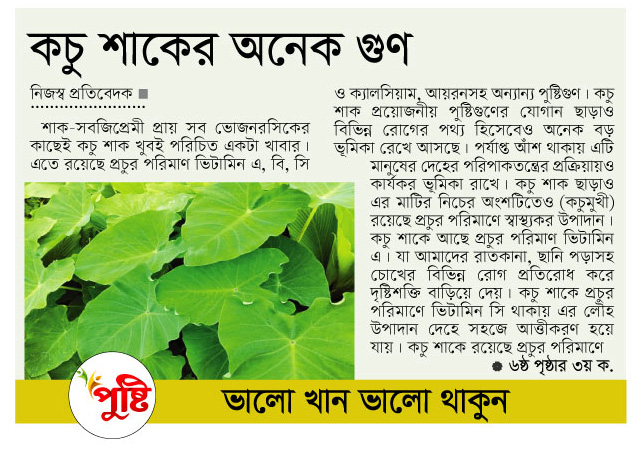 কচু শাকের অনেক গুণ

নিজস্ব প্রতিবেদক ■

শাক-সবজিপ্রেমী প্রায় সব ভোজনরসিকের কাছেই কচু শাক খুবই পরিচিত একটা খাবার। এতে রয়েছে প্রচুর পরিমাণ ভিটামিন এ, বি, সি

ও ক্যালসিয়াম, আয়রনসহ অন্যান্য পুষ্টিগুণ। কচু শাক প্রয়োজনীয় পুষ্টিগুণের যোগান ছাড়াও বিভিন্ন রোগের পথ্য হিসেবেও অনেক বড় ভূমিকা রেখে আসছে। পর্যাপ্ত আঁশ থাকায় এটি মানুষের দেহের পরিপাকতন্ত্রের প্রক্রিয়ায়ও কার্যকর ভূমিকা রাখে। কচু শাক ছাড়াও এর মাটির নিচের অংশটিতেও (কচুমুখী) রয়েছে প্রচুর পরিমাণে স্বাস্থ্যকর উপাদান। কচু শাকে আছে প্রচুর পরিমাণ ভিটামিন এ। যা আমাদের রাতকানা, ছানি পড়াসহ চোখের বিভিন্ন রোগ প্রতিরোধ করে দৃষ্টিশক্তি বাড়িয়ে দেয়। কচু শাকে প্রচুর পরিমাণে ভিটামিন সি থাকায় এর লৌহ উপাদান দেহে সহজে আত্তীকরণ হয়ে যায়। কচু শাকে রয়েছে প্রচুর পরিমাণে

● ৬ষ্ঠ পৃষ্ঠার ৩য় ক.

পুষ্টি

ভালো খান ভালো থাকুন